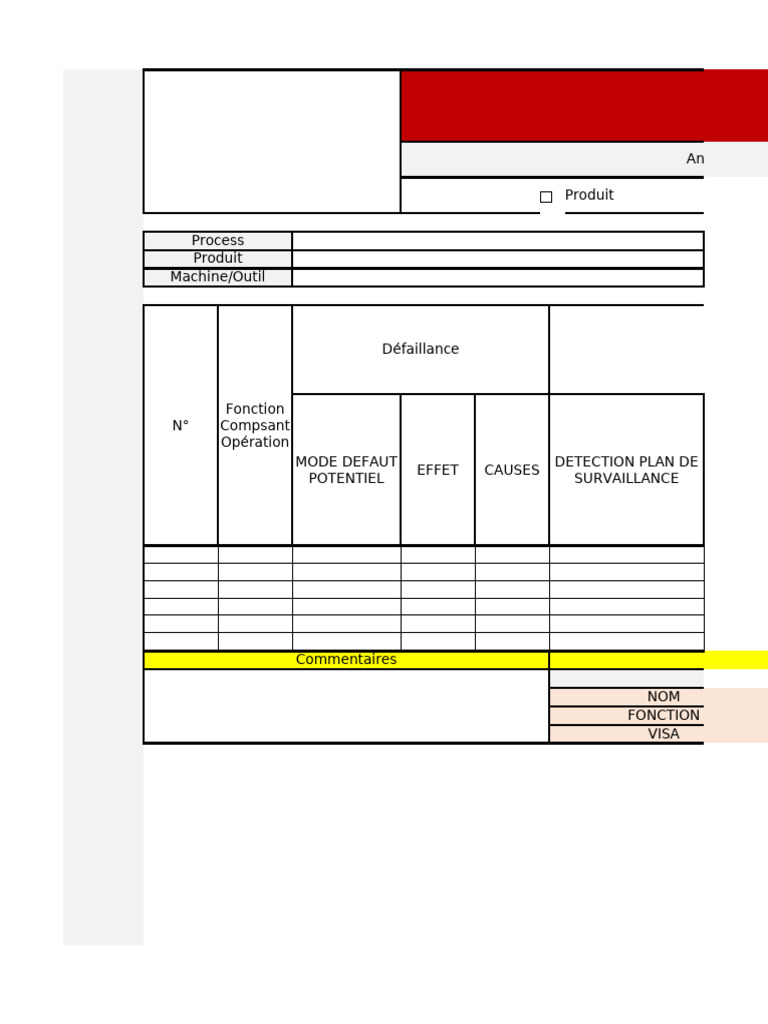 An

☐ Produit

| Process | |
|---|---|
| Produit | |
| Machine/Outil | |

| N° | Fonction Compsant Opération | Défaillance | | | |
|---|---|---|---|---|---|
| | | MODE DEFAUT POTENTIEL | EFFET | CAUSES | DETECTION PLAN DE SURVAILLANCE |
| | | | | | |
| | | | | | |
| | | | | | |
| | | | | | |
| | | | | | |
| | | | | | |

Commentaires

NOM
FONCTION
VISA